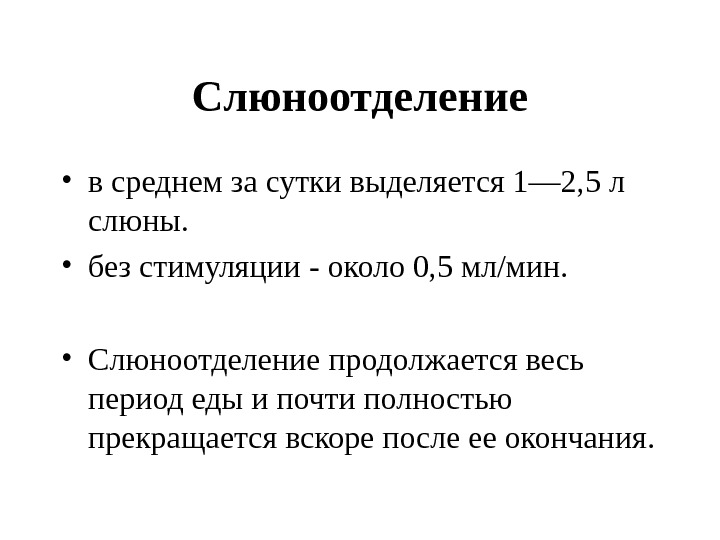 Слюноотделение

• в среднем за сутки выделяется 1—2,5 л слюны.
• без стимуляции - около 0,5 мл/мин.

• Слюноотделение продолжается весь период еды и почти полностью прекращается вскоре после ее окончания.